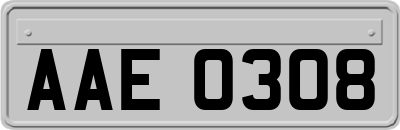 AAE 0308